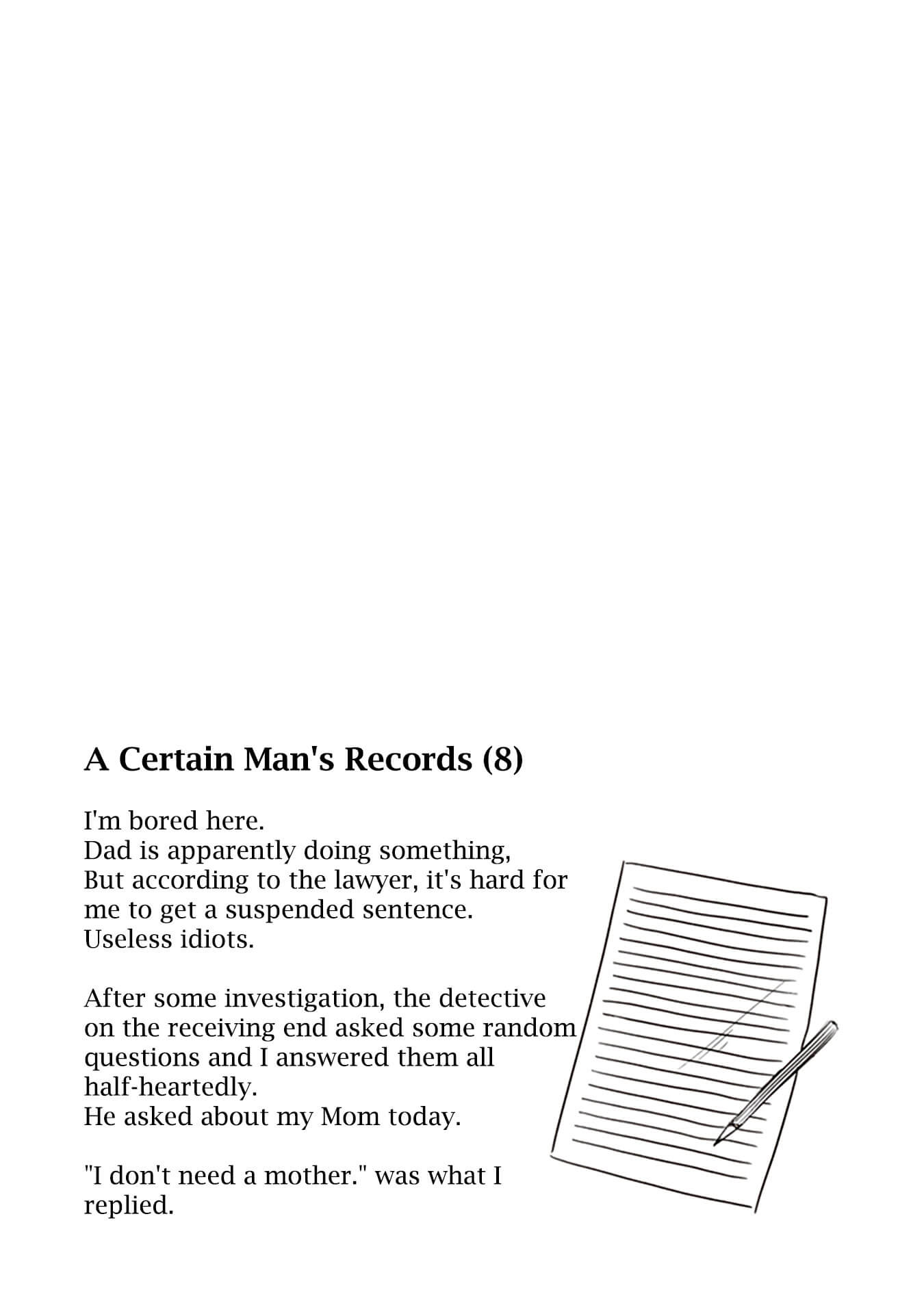 A Certain Man's Records (8)

I'm bored here.
Dad is apparently doing something,
But according to the lawyer, it's hard for me to get a suspended sentence.
Useless idiots.

After some investigation, the detective on the receiving end asked some random questions and I answered them all half-heartedly.
He asked about my Mom today.

"I don't need a mother." was what I replied.